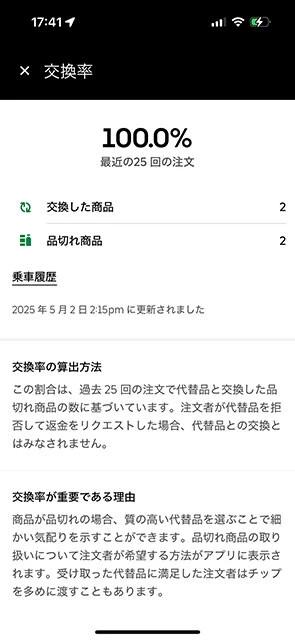 17:41

× 交換率

100.0%
最近の25 回の注文

交換した商品 2

品切れ商品 2

乗車履歴

2025 年 5 月 2 日 2:15pm に更新されました

交換率の算出方法
この割合は、過去 25 回の注文で代替品と交換した品切れ商品の数に基づいています。注文者が代替品を拒否して返金をリクエストした場合、代替品との交換とはみなされません。

交換率が重要である理由
商品が品切れの場合、質の高い代替品を選ぶことで細かい気配りを示すことができます。品切れ商品の取り扱いについて注文者が希望する方法がアプリに表示されます。受け取った代替品に満足した注文者はチップを多めに渡すこともあります。